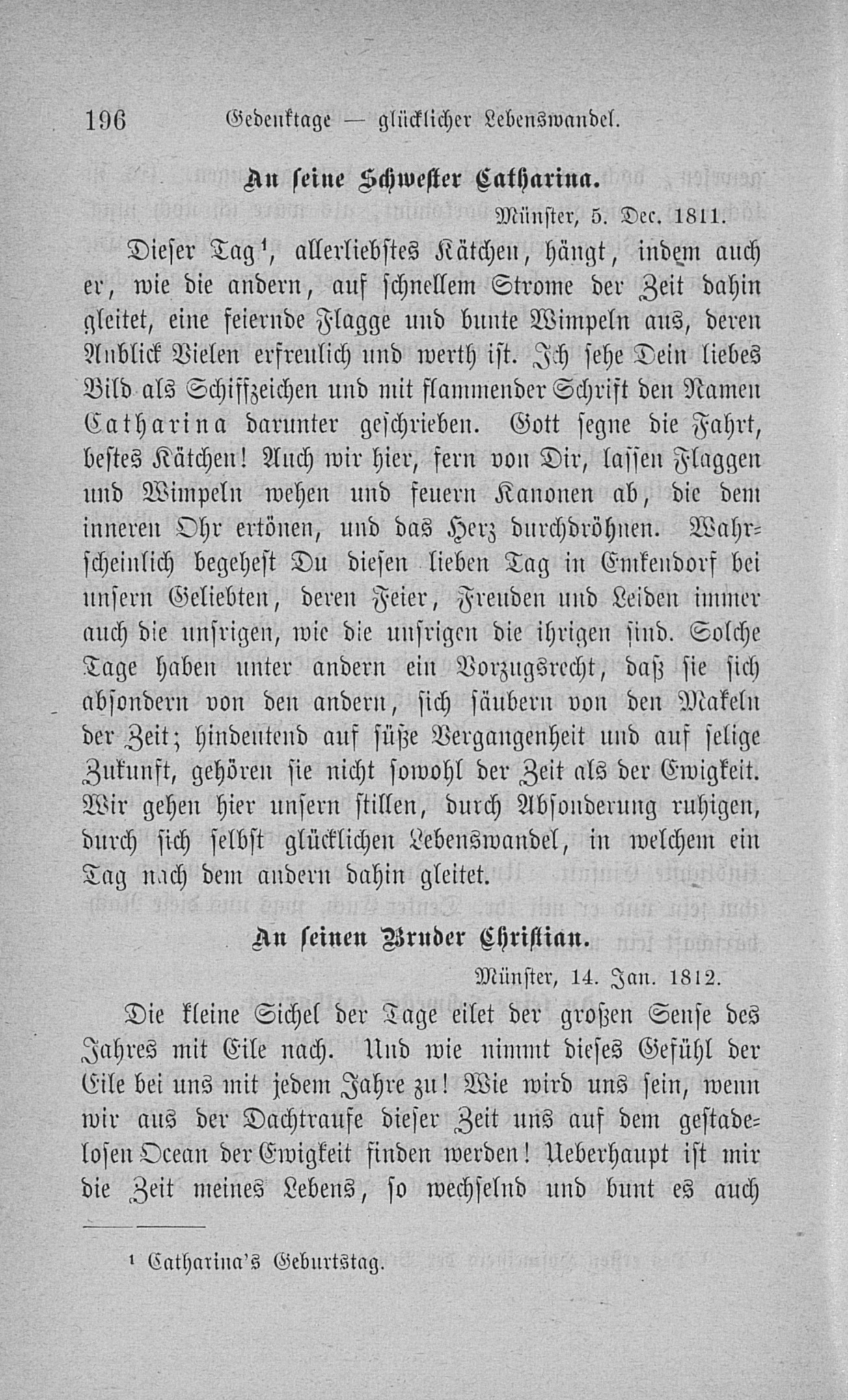 196 Gedenktage — glücklicher Lebenswandel.

An seine Schwester Catharina.

Münster, 5. Dec. 1811.

Dieser Tag$^{1}$, allerliebstes Kätchen, hängt, indem auch er, wie die andern, auf schnellem Strome der Zeit dahin gleitet, eine feiernde Flagge und bunte Wimpeln aus, deren Anblick Vielen erfreulich und werth ist. Ich sehe Dein liebes Bild als Schiffzeichen und mit flammender Schrift den Namen Catharina darunter geschrieben. Gott segne die Fahrt, bestes Kätchen! Auch wir hier, fern von Dir, lassen Flaggen und Wimpeln wehen und feuern Kanonen ab, die dem inneren Ohr ertönen, und das Herz durchdröhnen. Wahrscheinlich begehest Du diesen lieben Tag in Emkendorf bei unsern Geliebten, deren Feier, Freuden und Leiden immer auch die unsrigen, wie die unsrigen die ihrigen sind. Solche Tage haben unter andern ein Vorzugsrecht, daß sie sich absondern von den andern, sich säubern von den Makeln der Zeit; hindeutend auf süße Vergangenheit und auf selige Zukunft, gehören sie nicht sowohl der Zeit als der Ewigkeit. Wir gehen hier unsern stillen, durch Absonderung ruhigen, durch sich selbst glücklichen Lebenswandel, in welchem ein Tag nach dem andern dahin gleitet.

An seinen Bruder Christian.

Münster, 14. Jan. 1812.

Die kleine Sichel der Tage eilet der großen Sense des Jahres mit Eile nach. Und wie nimmt dieses Gefühl der Eile bei uns mit jedem Jahre zu! Wie wird uns sein, wenn wir aus der Dachtraufe dieser Zeit uns auf dem gestadelosen Ocean der Ewigkeit finden werden! Ueberhaupt ist mir die Zeit meines Lebens, so wechselnd und bunt es auch

$^{1}$ Catharina's Geburtstag.